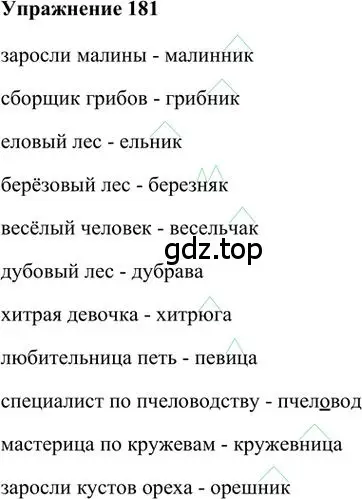 Упражнение 181

заросли малины - малинник

сборщик грибов - грибник

еловый лес - ельник

берёзовый лес - березняк

весёлый человек - весельчак

gdz.top

дубовый лес - дубрава

хитрая девочка - хитрюга

любительница петь - певица

специалист по пчеловодству - пчеловод

мастерица по кружевам - кружевница

заросли кустов ореха - орешник